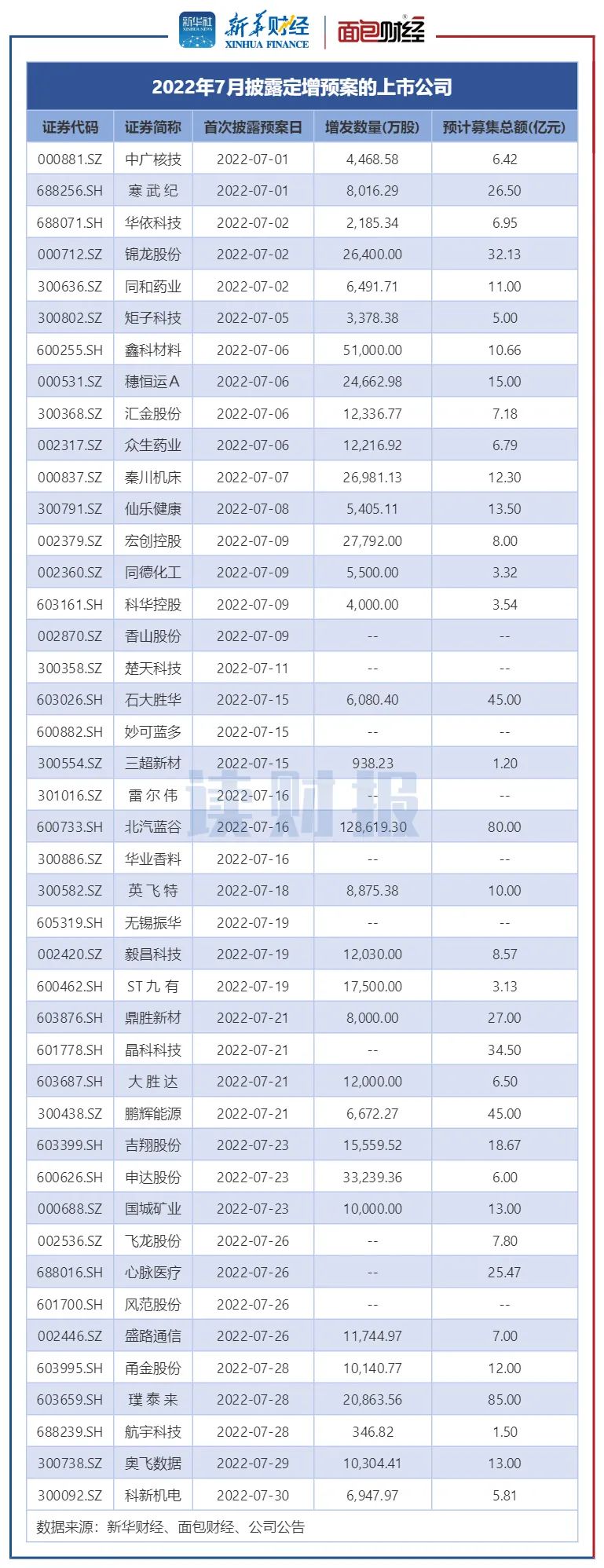 新华社 XINHUA NEWS 新华财经 XINHUA FINANCE 面包财经

2022年7月披露定增预案的上市公司

| 证券代码 | 证券简称 | 首次披露预案日 | 增发数量(万股) | 预计募集总额(亿元) |
|---|---|---|---|---|
| 000881.SZ | 中广核技 | 2022-07-01 | 4,468.58 | 6.42 |
| 688256.SH | 寒武纪 | 2022-07-01 | 8,016.29 | 26.50 |
| 688071.SH | 华依科技 | 2022-07-02 | 2,185.34 | 6.95 |
| 000712.SZ | 锦龙股份 | 2022-07-02 | 26,400.00 | 32.13 |
| 300636.SZ | 同和药业 | 2022-07-02 | 6,491.71 | 11.00 |
| 300802.SZ | 矩子科技 | 2022-07-05 | 3,378.38 | 5.00 |
| 600255.SH | 鑫科材料 | 2022-07-06 | 51,000.00 | 10.66 |
| 000531.SZ | 穗恒运A | 2022-07-06 | 24,662.98 | 15.00 |
| 300368.SZ | 汇金股份 | 2022-07-06 | 12,336.77 | 7.18 |
| 002317.SZ | 众生药业 | 2022-07-06 | 12,216.92 | 6.79 |
| 000837.SZ | 秦川机床 | 2022-07-07 | 26,981.13 | 12.30 |
| 300791.SZ | 仙乐健康 | 2022-07-08 | 5,405.11 | 13.50 |
| 002379.SZ | 宏创控股 | 2022-07-09 | 27,792.00 | 8.00 |
| 002360.SZ | 同德化工 | 2022-07-09 | 5,500.00 | 3.32 |
| 603161.SH | 科华控股 | 2022-07-09 | 4,000.00 | 3.54 |
| 002870.SZ | 香山股份 | 2022-07-09 | -- | -- |
| 300358.SZ | 楚天科技 | 2022-07-11 | -- | -- |
| 603026.SH | 石大胜华 | 2022-07-15 | 6,080.40 | 45.00 |
| 600882.SH | 妙可蓝多 | 2022-07-15 | -- | -- |
| 300554.SZ | 三超新材 | 2022-07-15 | 938.23 | 1.20 |
| 301016.SZ | 雷尔伟 | 2022-07-16 | -- | -- |
| 600733.SH | 北汽蓝谷 | 2022-07-16 | 128,619.30 | 80.00 |
| 300886.SZ | 华业香料 | 2022-07-16 | -- | -- |
| 300582.SZ | 英飞特 | 2022-07-18 | 8,875.38 | 10.00 |
| 605319.SH | 无锡振华 | 2022-07-19 | -- | -- |
| 002420.SZ | 毅昌科技 | 2022-07-19 | 12,030.00 | 8.57 |
| 600462.SH | ST九有 | 2022-07-19 | 17,500.00 | 3.13 |
| 603876.SH | 鼎胜新材 | 2022-07-21 | 8,000.00 | 27.00 |
| 601778.SH | 晶科科技 | 2022-07-21 | -- | 34.50 |
| 603687.SH | 大胜达 | 2022-07-21 | 12,000.00 | 6.50 |
| 300438.SZ | 鹏辉能源 | 2022-07-21 | 6,672.27 | 45.00 |
| 603399.SH | 吉翔股份 | 2022-07-23 | 15,559.52 | 18.67 |
| 600626.SH | 申达股份 | 2022-07-23 | 33,239.36 | 6.00 |
| 000688.SZ | 国城矿业 | 2022-07-23 | 10,000.00 | 13.00 |
| 002536.SZ | 飞龙股份 | 2022-07-26 | -- | 7.80 |
| 688016.SH | 心脉医疗 | 2022-07-26 | -- | 25.47 |
| 601700.SH | 风范股份 | 2022-07-26 | -- | -- |
| 002446.SZ | 盛路通信 | 2022-07-26 | 11,744.97 | 7.00 |
| 603995.SH | 甬金股份 | 2022-07-28 | 10,140.77 | 12.00 |
| 603659.SH | 璞泰来 | 2022-07-28 | 20,863.56 | 85.00 |
| 688239.SH | 航宇科技 | 2022-07-28 | 346.82 | 1.50 |
| 300738.SZ | 奥飞数据 | 2022-07-29 | 10,304.41 | 13.00 |
| 300092.SZ | 科新机电 | 2022-07-30 | 6,947.97 | 5.81 |

数据来源：新华财经、面包财经、公司公告

读财报